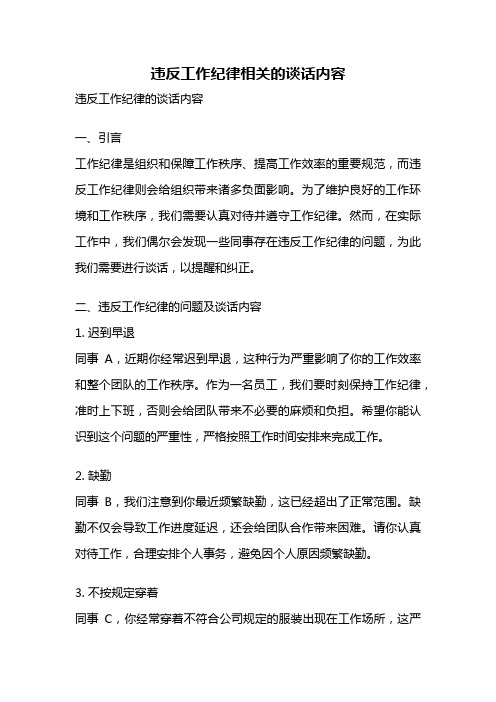 违反工作纪律相关的谈话内容

违反工作纪律的谈话内容

一、引言

工作纪律是组织和保障工作秩序、提高工作效率的重要规范，而违反工作纪律则会给组织带来诸多负面影响。为了维护良好的工作环境和工作秩序，我们需要认真对待并遵守工作纪律。然而，在实际工作中，我们偶尔会发现一些同事存在违反工作纪律的问题，为此我们需要进行谈话，以提醒和纠正。

二、违反工作纪律的问题及谈话内容

1. 迟到早退

同事 A，近期你经常迟到早退，这种行为严重影响了你的工作效率和整个团队的工作秩序。作为一名员工，我们要时刻保持工作纪律，准时上下班，否则会给团队带来不必要的麻烦和负担。希望你能认识到这个问题的严重性，严格按照工作时间安排来完成工作。

2. 缺勤

同事 B，我们注意到你最近频繁缺勤，这已经超出了正常范围。缺勤不仅会导致工作进度延迟，还会给团队合作带来困难。请你认真对待工作，合理安排个人事务，避免因个人原因频繁缺勤。

3. 不按规定穿着

同事 C，你经常穿着不符合公司规定的服装出现在工作场所，这严